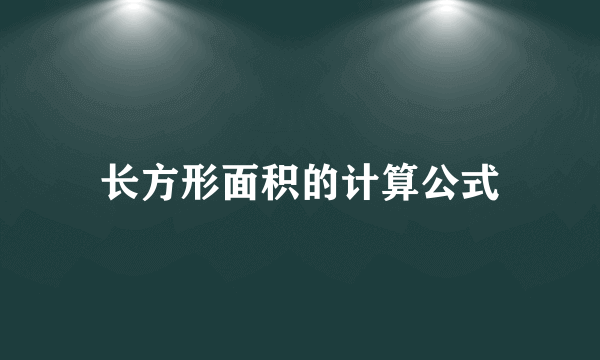 长方形面积的计算公式